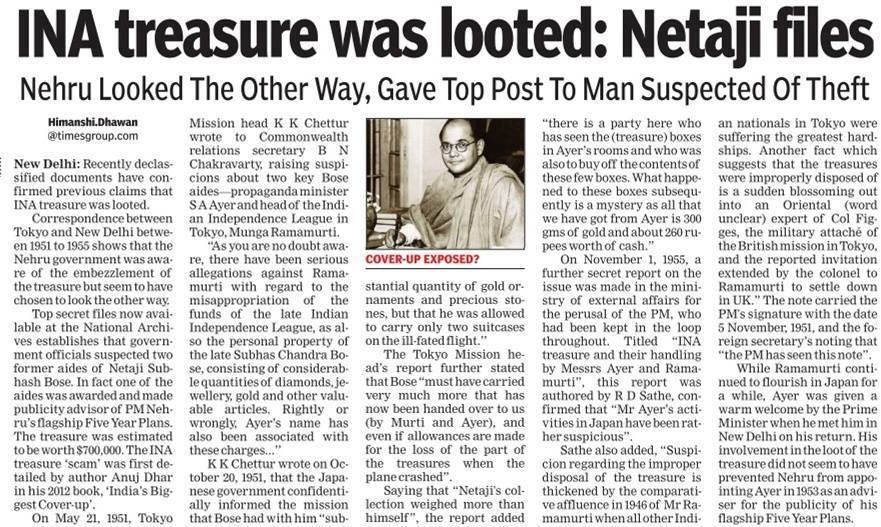 INA treasure was looted: Netaji files

Nehru Looked The Other Way, Gave Top Post To Man Suspected Of Theft

Himanshi.Dhawan
@timesgroup.com

New Delhi: Recently declassified documents have confirmed previous claims that INA treasure was looted.

Correspondence between Tokyo and New Delhi between 1951 to 1955 shows that the Nehru government was aware of the embezzlement of the treasure but seem to have chosen to look the other way.

Top secret files now available at the National Archives establishes that government officials suspected two former aides of Netaji Subhash Bose. In fact one of the aides was awarded and made publicity advisor of PM Nehru's flagship Five Year Plans. The treasure was estimated to be worth $700,000. The INA treasure 'scam' was first detailed by author Anuj Dhar in his 2012 book, 'India's Biggest Cover-up'.

On May 21, 1951, Tokyo Mission head K K Chettur wrote to Commonwealth relations secretary B N Chakravarty, raising suspicions about two key Bose aides—propaganda minister S A Ayer and head of the Indian Independence League in Tokyo, Munga Ramamurti.

"As you are no doubt aware, there have been serious allegations against Ramamurti with regard to the misappropriation of the funds of the late Indian Independence League, as also the personal property of the late Subhas Chandra Bose, consisting of considerable quantities of diamonds, jewellery, gold and other valuable articles. Rightly or wrongly, Ayer's name has also been associated with these charges..."

K K Chettur wrote on October 20, 1951, that the Japanese government confidentially informed the mission that Bose had with him "substantial quantity of gold ornaments and precious stones, but that he was allowed to carry only two suitcases on the ill-fated flight."

COVER-UP EXPOSED?

The Tokyo Mission head's report further stated that Bose "must have carried very much more that has now been handed over to us (by Murti and Ayer), and even if allowances are made for the loss of the part of the treasures when the plane crashed".

Saying that "Netaji's collection weighed more than himself", the report added "there is a party here who has seen the (treasure) boxes in Ayer's rooms and who was also to buy off the contents of these few boxes. What happened to these boxes subsequently is a mystery as all that we have got from Ayer is 300 gms of gold and about 260 rupees worth of cash."

On November 1, 1955, a further secret report on the issue was made in the ministry of external affairs for the perusal of the PM, who had been kept in the loop throughout. Titled "INA treasure and their handling by Messrs Ayer and Ramamurti", this report was authored by R D Sathe, confirmed that "Mr Ayer's activities in Japan have been rather suspicious".

Sathe also added, "Suspicion regarding the improper disposal of the treasure is thickened by the comparative affluence in 1946 of Mr Ramamurti when all other Indian nationals in Tokyo were suffering the greatest hardships. Another fact which suggests that the treasures were improperly disposed of is a sudden blossoming out into an Oriental (word unclear) expert of Col Figges, the military attaché of the British mission in Tokyo, and the reported invitation extended by the colonel to Ramamurti to settle down in UK." The note carried the PM's signature with the date 5 November, 1951, and the foreign secretary's noting that "the PM has seen this note".

While Ramamurti continued to flourish in Japan for a while, Ayer was given a warm welcome by the Prime Minister when he met him in New Delhi on his return. His involvement in the loot of the treasure did not seem to have prevented Nehru from appointing Ayer in 1953 as an adviser for the publicity of his flagship Five Year Plans.